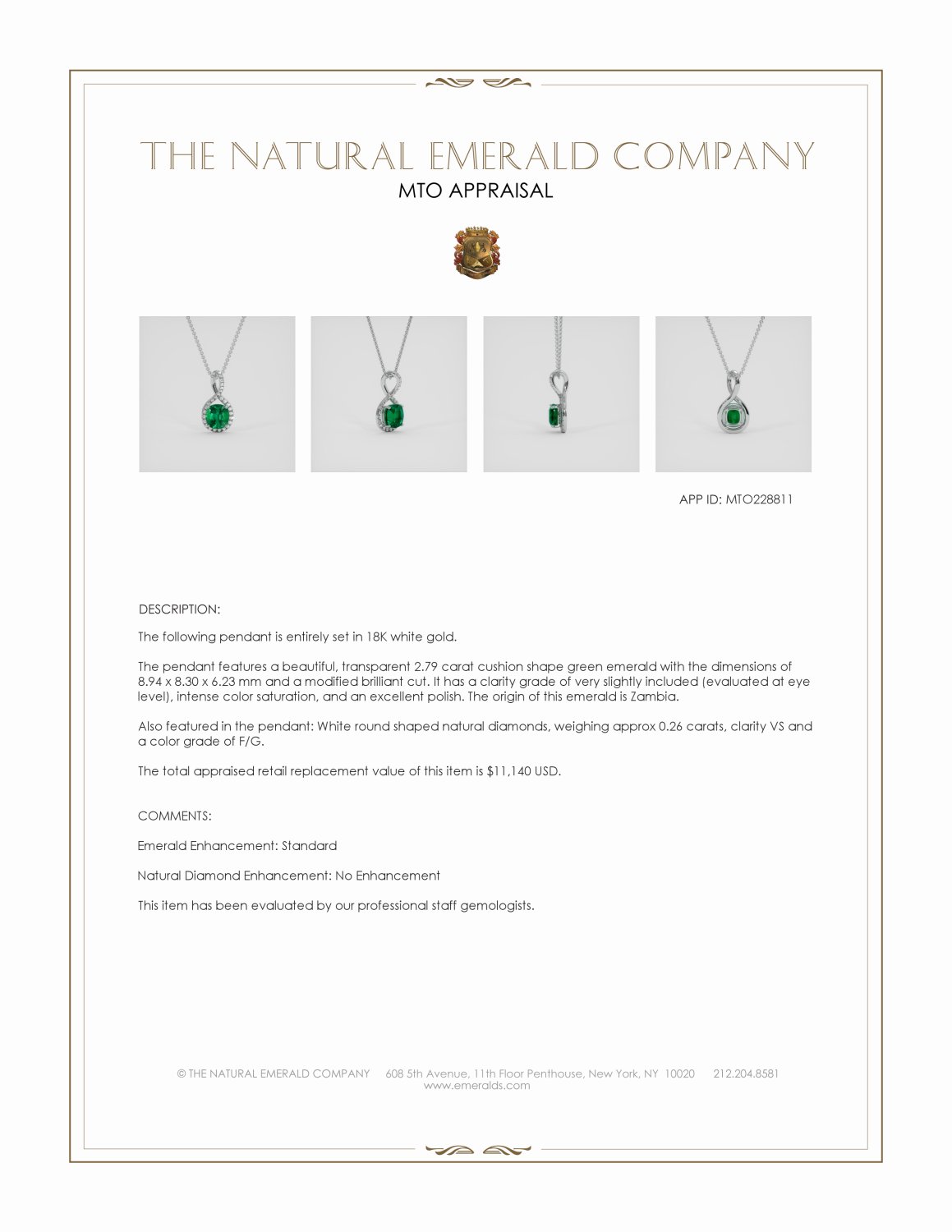 THE NATURAL EMERALD COMPANY
MTO APPRAISAL

APP ID: MTO228811

DESCRIPTION:

The following pendant is entirely set in 18K white gold.

The pendant features a beautiful, transparent 2.79 carat cushion shape green emerald with the dimensions of 8.94 x 8.30 x 6.23 mm and a modified brilliant cut. It has a clarity grade of very slightly included (evaluated at eye level), intense color saturation, and an excellent polish. The origin of this emerald is Zambia.

Also featured in the pendant: White round shaped natural diamonds, weighing approx 0.26 carats, clarity VS and a color grade of F/G.

The total appraised retail replacement value of this item is $11,140 USD.

COMMENTS:

Emerald Enhancement: Standard

Natural Diamond Enhancement: No Enhancement

This item has been evaluated by our professional staff gemologists.

© THE NATURAL EMERALD COMPANY 608 5th Avenue, 11th Floor Penthouse, New York, NY 10020 212.204.8581
www.emeralds.com